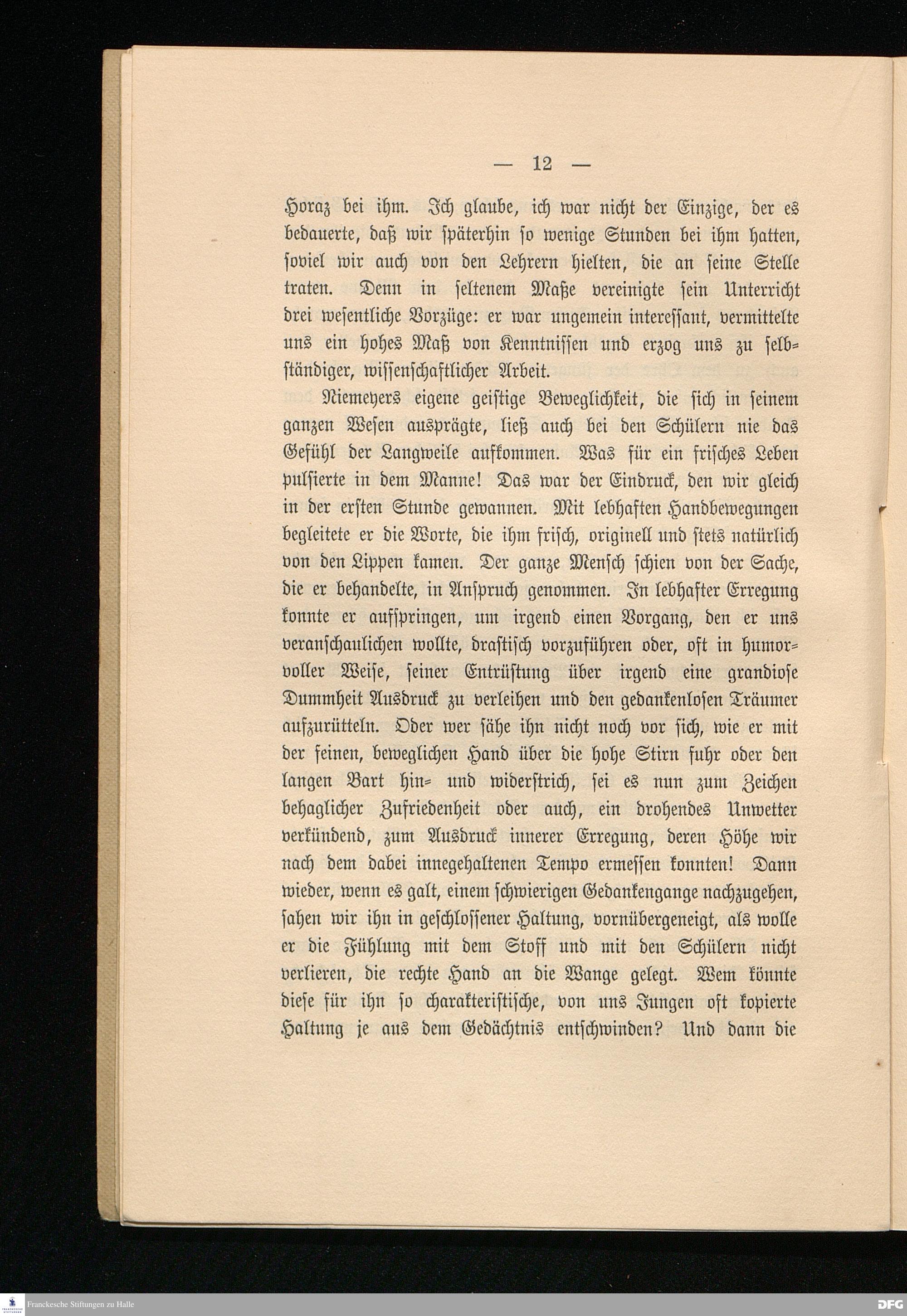 — 12 —

Horaz bei ihm. Ich glaube, ich war nicht der Einzige, der es bedauerte, daß wir späterhin so wenige Stunden bei ihm hatten, soviel wir auch von den Lehrern hielten, die an seine Stelle traten. Denn in seltenem Maße vereinigte sein Unterricht drei wesentliche Vorzüge: er war ungemein interessant, vermittelte uns ein hohes Maß von Kenntnissen und erzog uns zu selbständiger, wissenschaftlicher Arbeit.

Niemeyers eigene geistige Beweglichkeit, die sich in seinem ganzen Wesen ausprägte, ließ auch bei den Schülern nie das Gefühl der Langweile aufkommen. Was für ein frisches Leben pulsierte in dem Manne! Das war der Eindruck, den wir gleich in der ersten Stunde gewannen. Mit lebhaften Handbewegungen begleitete er die Worte, die ihm frisch, originell und stets natürlich von den Lippen kamen. Der ganze Mensch schien von der Sache, die er behandelte, in Anspruch genommen. In lebhafter Erregung konnte er aufspringen, um irgend einen Vorgang, den er uns veranschaulichen wollte, drastisch vorzuführen oder, oft in humorvoller Weise, seiner Entrüstung über irgend eine grandiose Dummheit Ausdruck zu verleihen und den gedankenlosen Träumer aufzurütteln. Oder wer sähe ihn nicht noch vor sich, wie er mit der feinen, beweglichen Hand über die hohe Stirn fuhr oder den langen Bart hin- und widerstrich, sei es nun zum Zeichen behaglicher Zufriedenheit oder auch, ein drohendes Unwetter verkündend, zum Ausdruck innerer Erregung, deren Höhe wir nach dem dabei innegehaltenen Tempo ermessen konnten! Dann wieder, wenn es galt, einem schwierigen Gedankengange nachzugehen, sahen wir ihn in geschlossener Haltung, vornübergeneigt, als wolle er die Fühlung mit dem Stoff und mit den Schülern nicht verlieren, die rechte Hand an die Wange gelegt. Wem könnte diese für ihn so charakteristische, von uns Jungen oft kopierte Haltung je aus dem Gedächtnis entschwinden? Und dann die

Franckesche Stiftungen zu Halle
DFG